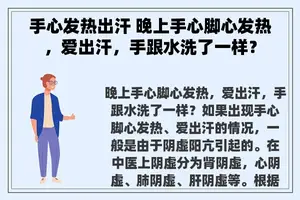 手心发热出汗 晚上手心脚心发热，爱出汗，手跟水洗了一样？

晚上手心脚心发热，爱出汗，手跟水洗了一样？如果出现手心脚心发热、爱出汗的情况，一般是由于阴虚阳亢引起的。在中医上阴虚分为肾阴虚，心阴虚、肺阴虚、肝阴虚等。根据